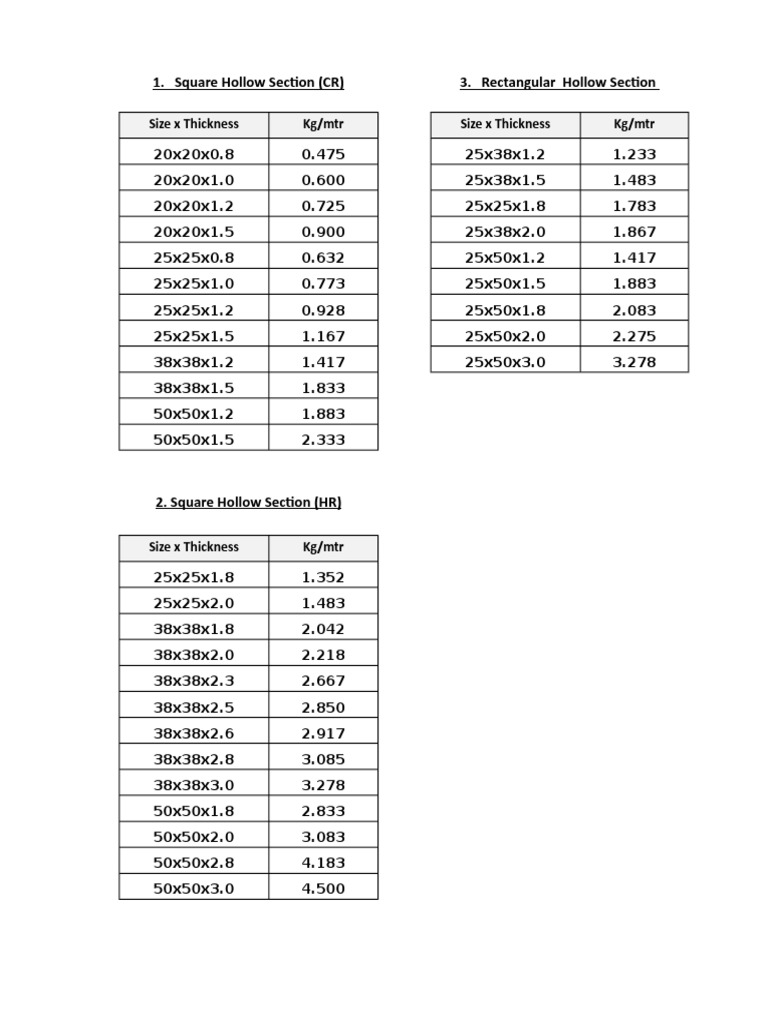 1. Square Hollow Section (CR)

| Size x Thickness | Kg/mtr |
|---|---|
| 20x20x0.8 | 0.475 |
| 20x20x1.0 | 0.600 |
| 20x20x1.2 | 0.725 |
| 20x20x1.5 | 0.900 |
| 25x25x0.8 | 0.632 |
| 25x25x1.0 | 0.773 |
| 25x25x1.2 | 0.928 |
| 25x25x1.5 | 1.167 |
| 38x38x1.2 | 1.417 |
| 38x38x1.5 | 1.833 |
| 50x50x1.2 | 1.883 |
| 50x50x1.5 | 2.333 |

2. Square Hollow Section (HR)

| Size x Thickness | Kg/mtr |
|---|---|
| 25x25x1.8 | 1.352 |
| 25x25x2.0 | 1.483 |
| 38x38x1.8 | 2.042 |
| 38x38x2.0 | 2.218 |
| 38x38x2.3 | 2.667 |
| 38x38x2.5 | 2.850 |
| 38x38x2.6 | 2.917 |
| 38x38x2.8 | 3.085 |
| 38x38x3.0 | 3.278 |
| 50x50x1.8 | 2.833 |
| 50x50x2.0 | 3.083 |
| 50x50x2.8 | 4.183 |
| 50x50x3.0 | 4.500 |

3. Rectangular Hollow Section

| Size x Thickness | Kg/mtr |
|---|---|
| 25x38x1.2 | 1.233 |
| 25x38x1.5 | 1.483 |
| 25x25x1.8 | 1.783 |
| 25x38x2.0 | 1.867 |
| 25x50x1.2 | 1.417 |
| 25x50x1.5 | 1.883 |
| 25x50x1.8 | 2.083 |
| 25x50x2.0 | 2.275 |
| 25x50x3.0 | 3.278 |